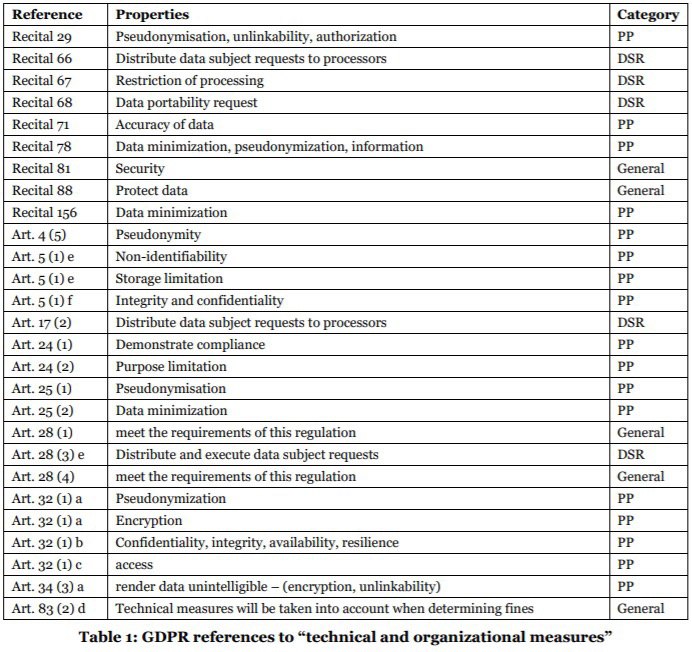 | Reference | Properties | Category |
|---|---|---|
| Recital 29 | Pseudonymisation, unlinkability, authorization | PP |
| Recital 66 | Distribute data subject requests to processors | DSR |
| Recital 67 | Restriction of processing | DSR |
| Recital 68 | Data portability request | DSR |
| Recital 71 | Accuracy of data | PP |
| Recital 78 | Data minimization, pseudonymization, information | PP |
| Recital 81 | Security | General |
| Recital 88 | Protect data | General |
| Recital 156 | Data minimization | PP |
| Art. 4 (5) | Pseudonymity | PP |
| Art. 5 (1) e | Non-identifiability | PP |
| Art. 5 (1) e | Storage limitation | PP |
| Art. 5 (1) f | Integrity and confidentiality | PP |
| Art. 17 (2) | Distribute data subject requests to processors | DSR |
| Art. 24 (1) | Demonstrate compliance | PP |
| Art. 24 (2) | Purpose limitation | PP |
| Art. 25 (1) | Pseudonymisation | PP |
| Art. 25 (2) | Data minimization | PP |
| Art. 28 (1) | meet the requirements of this regulation | General |
| Art. 28 (3) e | Distribute and execute data subject requests | DSR |
| Art. 28 (4) | meet the requirements of this regulation | General |
| Art. 32 (1) a | Pseudonymization | PP |
| Art. 32 (1) a | Encryption | PP |
| Art. 32 (1) b | Confidentiality, integrity, availability, resilience | PP |
| Art. 32 (1) c | access | PP |
| Art. 34 (3) a | render data unintelligible – (encryption, unlinkability) | PP |
| Art. 83 (2) d | Technical measures will be taken into account when determining fines | General |

Table 1: GDPR references to “technical and organizational measures”